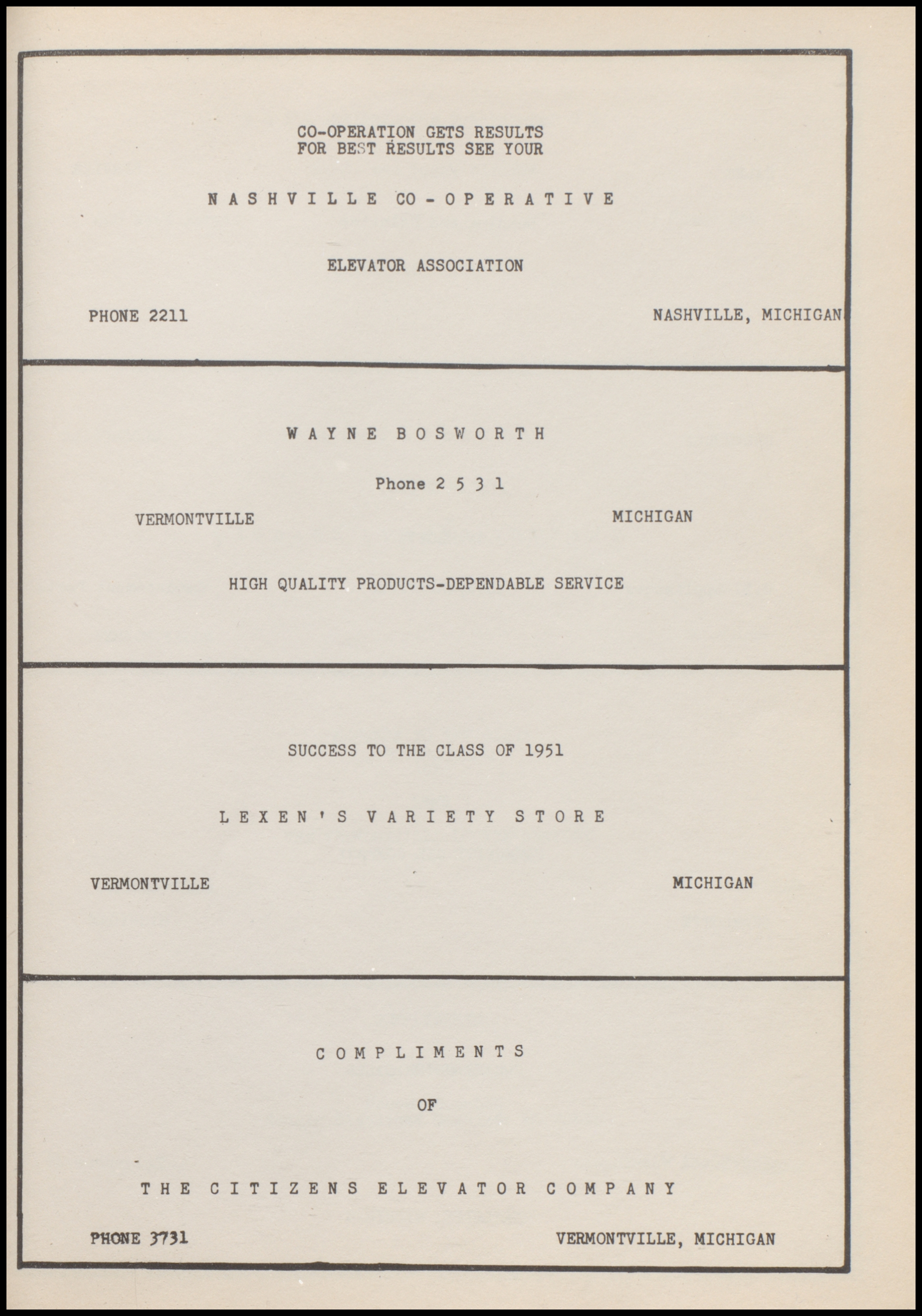 CO-OPERATION GETS RESULTS
FOR BEST RESULTS SEE YOUR

N A S H V I L L E CO - O P E R A T I V E

ELEVATOR ASSOCIATION

PHONE 2211

NASHVILLE, MICHIGAN

W A Y N E B O S W O R T H

Phone 2 5 3 1

VERMONTVILLE

MICHIGAN

HIGH QUALITY PRODUCTS-DEPENDABLE SERVICE

SUCCESS TO THE CLASS OF 1951

L E X E N ' S V A R I E T Y S T O R E

VERMONTVILLE

MICHIGAN

C O M P L I M E N T S

OF

T H E C I T I Z E N S E L E V A T O R C O M P A N Y

PHONE 3731

VERMONTVILLE, MICHIGAN